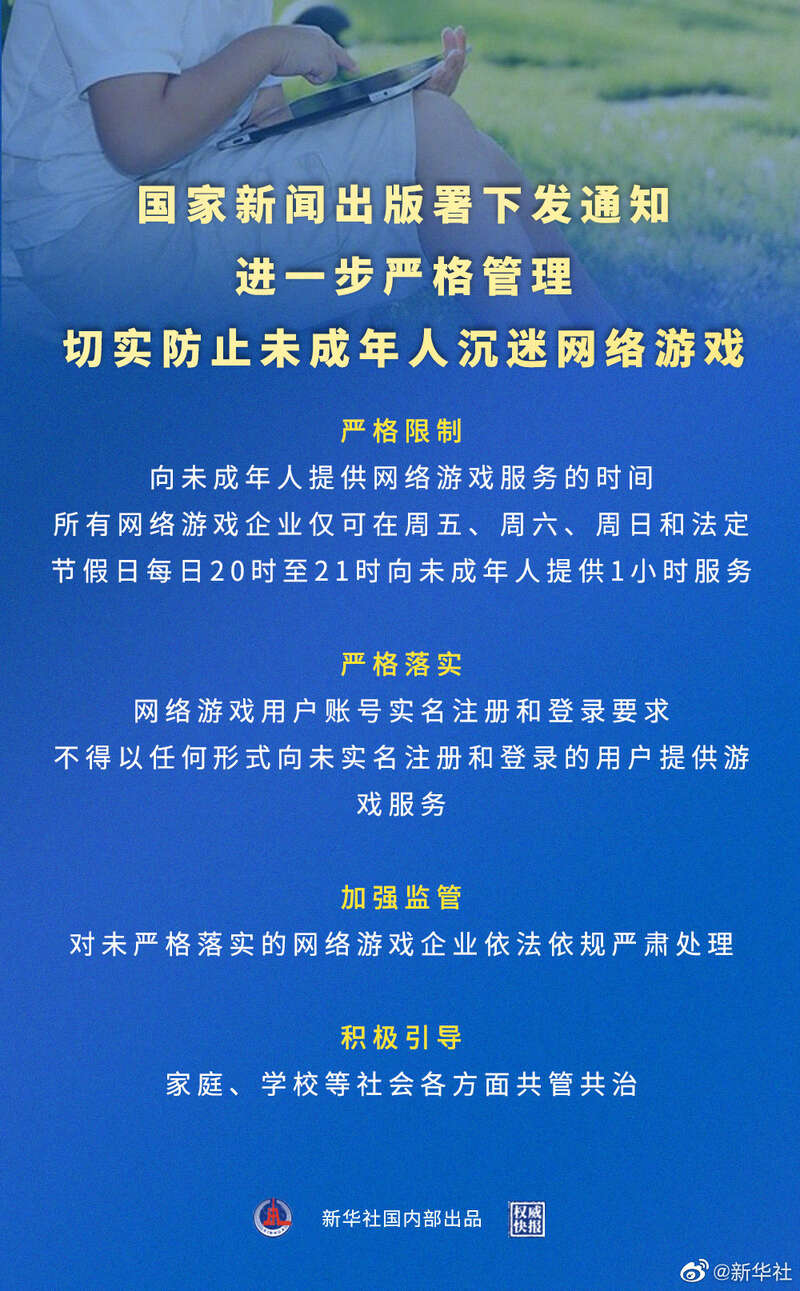 国家新闻出版署下发通知
进一步严格管理
切实防止未成年人沉迷网络游戏

严格限制
向未成年人提供网络游戏服务的时间
所有网络游戏企业仅可在周五、周六、周日和法定节假日每日20时至21时向未成年人提供1小时服务

严格落实
网络游戏用户账号实名注册和登录要求
不得以任何形式向未实名注册和登录的用户提供游戏服务

加强监管
对未严格落实的网络游戏企业依法依规严肃处理

积极引导
家庭、学校等社会各方面共管共治

新华社国内部出品 权威快报

@新华社